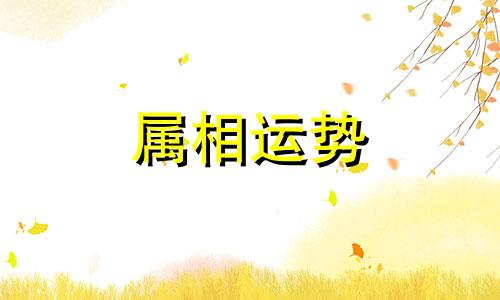 属相运势